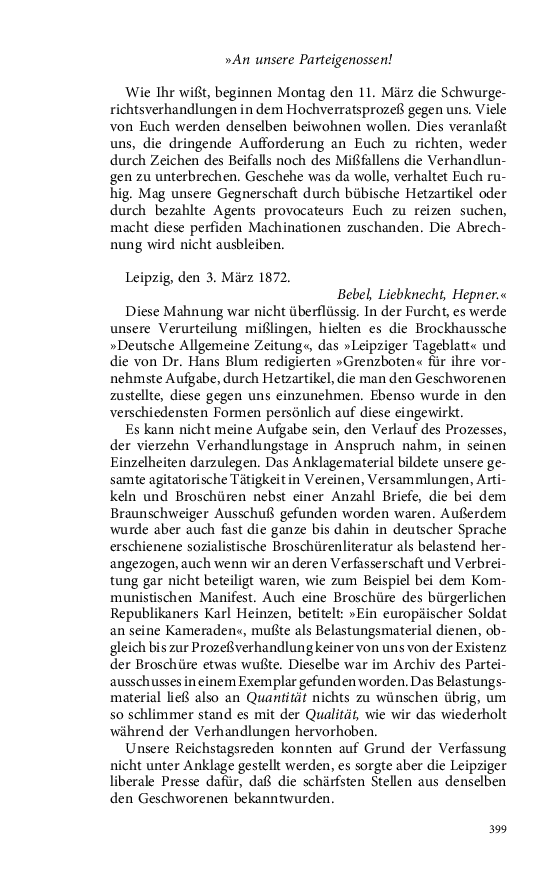 »An unsere Parteigenossen!

Wie Ihr wißt, beginnen Montag den 11. März die Schwurgerichtsverhandlungen in dem Hochverratsprozeß gegen uns. Viele von Euch werden denselben beiwohnen wollen. Dies veranlaßt uns, die dringende Aufforderung an Euch zu richten, weder durch Zeichen des Beifalls noch des Mißfallens die Verhandlungen zu unterbrechen. Geschehe was da wolle, verhaltet Euch ruhig. Mag unsere Gegnerschaft durch bübische Hetzartikel oder durch bezahlte Agents provocateurs Euch zu reizen suchen, macht diese perfiden Machinationen zuschanden. Die Abrechnung wird nicht ausbleiben.

Leipzig, den 3. März 1872.

Bebel, Liebknecht, Hepner.«

Diese Mahnung war nicht überflüssig. In der Furcht, es werde unsere Verurteilung mißlingen, hielten es die Brockhaussche »Deutsche Allgemeine Zeitung«, das »Leipziger Tageblatt« und die von Dr. Hans Blum redigierten »Grenzboten« für ihre vornehmste Aufgabe, durch Hetzartikel, die man den Geschworenen zustellte, diese gegen uns einzunehmen. Ebenso wurde in den verschiedensten Formen persönlich auf diese eingewirkt.

Es kann nicht meine Aufgabe sein, den Verlauf des Prozesses, der vierzehn Verhandlungstage in Anspruch nahm, in seinen Einzelheiten darzulegen. Das Anklagematerial bildete unsere gesamte agitatorische Tätigkeit in Vereinen, Versammlungen, Artikeln und Broschüren nebst einer Anzahl Briefe, die bei dem Braunschweiger Ausschuß gefunden worden waren. Außerdem wurde aber auch fast die ganze bis dahin in deutscher Sprache erschienene sozialistische Broschürenliteratur als belastend herangezogen, auch wenn wir an deren Verfasserschaft und Verbreitung gar nicht beteiligt waren, wie zum Beispiel bei dem Kommunistischen Manifest. Auch eine Broschüre des bürgerlichen Republikaners Karl Heinzen, betitelt: »Ein europäischer Soldat an seine Kameraden«, mußte als Belastungsmaterial dienen, obgleich bis zur Prozeßverhandlung keiner von uns von der Existenz der Broschüre etwas wußte. Dieselbe war im Archiv des Parteiausschusses in einem Exemplar gefunden worden. Das Belastungsmaterial ließ also an Quantität nichts zu wünschen übrig, um so schlimmer stand es mit der Qualität, wie wir das wiederholt während der Verhandlungen hervorhoben.

Unsere Reichstagsreden konnten auf Grund der Verfassung nicht unter Anklage gestellt werden, es sorgte aber die Leipziger liberale Presse dafür, daß die schärfsten Stellen aus denselben den Geschworenen bekanntwurden.

399